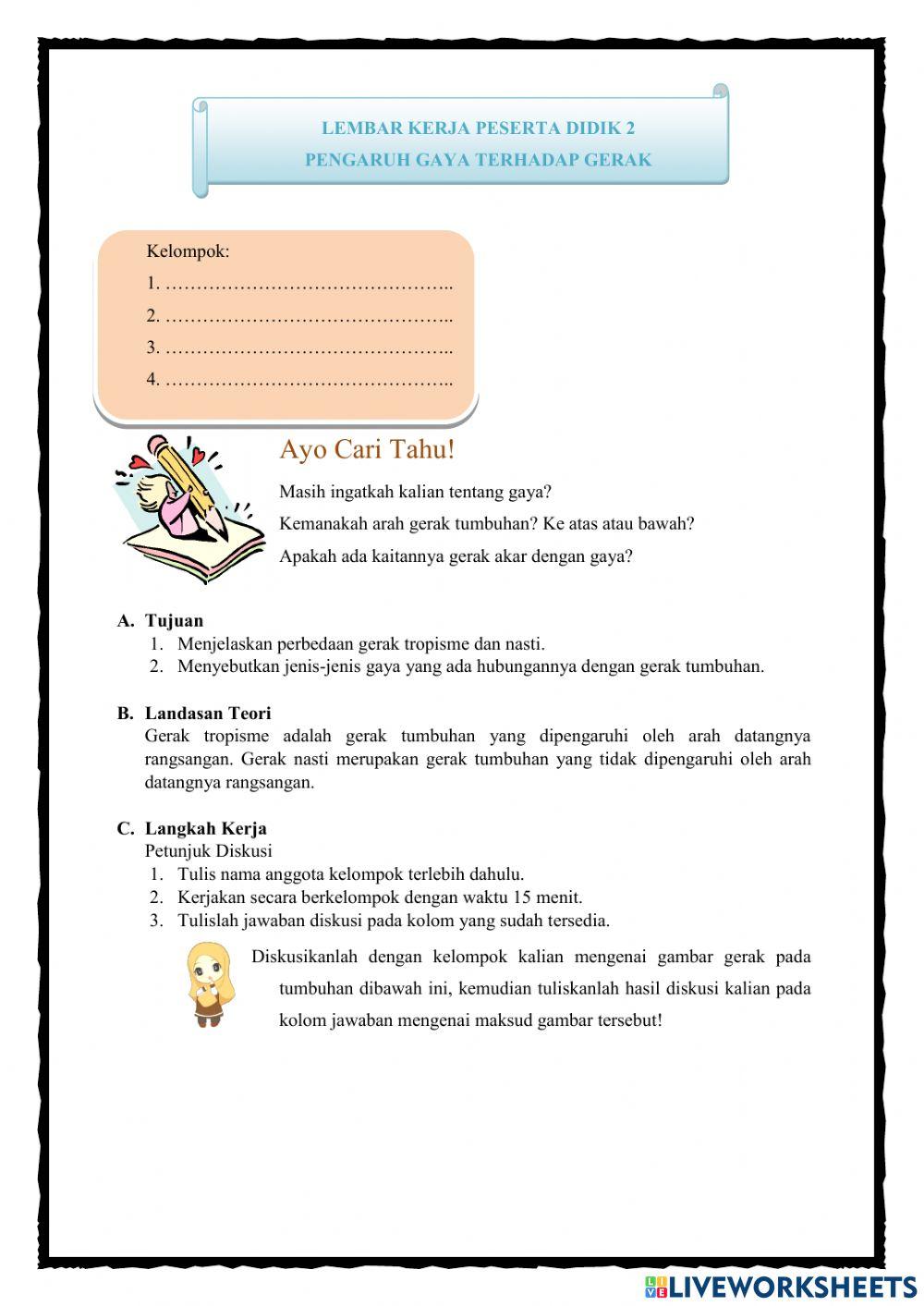 LEMBAR KERJA PESERTA DIDIK 2
PENGARUH GAYA TERHADAP GERAK

Kelompok:
1. ………………………………………..
2. ………………………………………..
3. ………………………………………..
4. ………………………………………..

Ayo Cari Tahu!

Masih ingatkah kalian tentang gaya?
Kemanakah arah gerak tumbuhan? Ke atas atau bawah?
Apakah ada kaitannya gerak akar dengan gaya?

A. Tujuan
1. Menjelaskan perbedaan gerak tropisme dan nasti.
2. Menyebutkan jenis-jenis gaya yang ada hubungannya dengan gerak tumbuhan.

B. Landasan Teori
Gerak tropisme adalah gerak tumbuhan yang dipengaruhi oleh arah datangnya rangsangan. Gerak nasti merupakan gerak tumbuhan yang tidak dipengaruhi oleh arah datangnya rangsangan.

C. Langkah Kerja
Petunjuk Diskusi
1. Tulis nama anggota kelompok terlebih dahulu.
2. Kerjakan secara berkelompok dengan waktu 15 menit.
3. Tulislah jawaban diskusi pada kolom yang sudah tersedia.

Diskusikanlah dengan kelompok kalian mengenai gambar gerak pada tumbuhan dibawah ini, kemudian tuliskanlah hasil diskusi kalian pada kolom jawaban mengenai maksud gambar tersebut!

LIVEWORKSHEETS